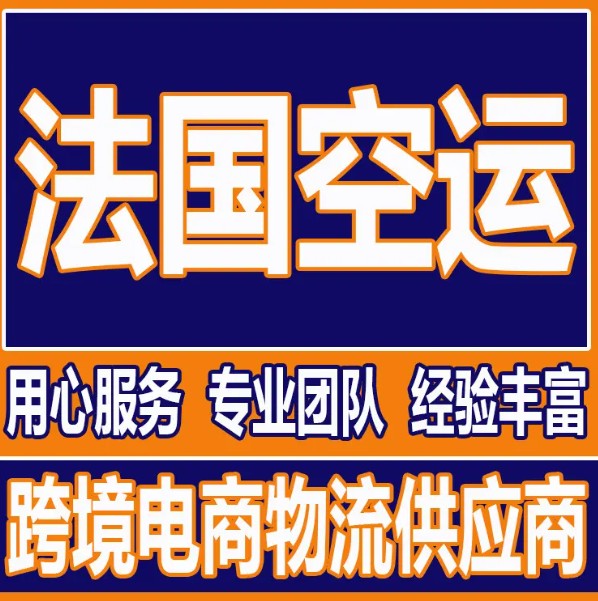 法国空运

用心服务 专业团队 经验丰富

跨境电商物流供应商